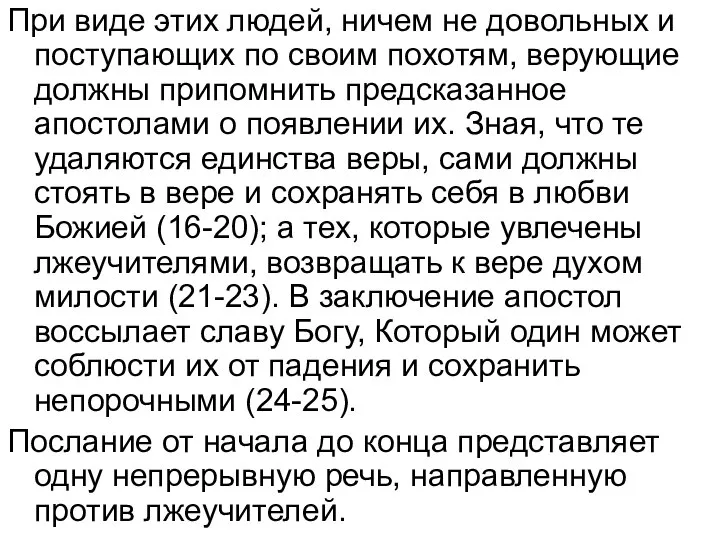 При виде этих людей, ничем не довольных и поступающих по своим похотям, верующие должны припомнить предсказанное апостолами о появлении их. Зная, что те удаляются единства веры, сами должны стоять в вере и сохранять себя в любви Божией (16-20); а тех, которые увлечены лжеучителями, возвращать к вере духом милости (21-23). В заключение апостол воссылает славу Богу, Который один может соблюсти их от падения и сохранить непорочными (24-25).

Послание от начала до конца представляет одну непрерывную речь, направленную против лжеучителей.